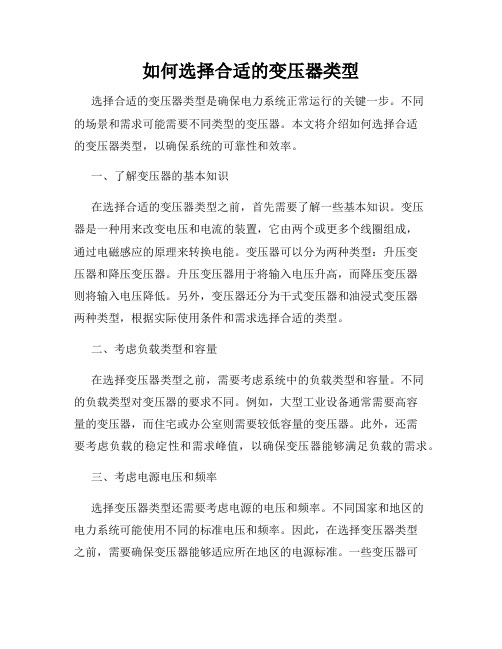 如何选择合适的变压器类型

选择合适的变压器类型是确保电力系统正常运行的关键一步。不同的场景和需求可能需要不同类型的变压器。本文将介绍如何选择合适的变压器类型，以确保系统的可靠性和效率。

一、了解变压器的基本知识

在选择合适的变压器类型之前，首先需要了解一些基本知识。变压器是一种用来改变电压和电流的装置，它由两个或更多个线圈组成，通过电磁感应的原理来转换电能。变压器可以分为两种类型：升压变压器和降压变压器。升压变压器用于将输入电压升高，而降压变压器则将输入电压降低。另外，变压器还分为干式变压器和油浸式变压器两种类型，根据实际使用条件和需求选择合适的类型。

二、考虑负载类型和容量

在选择变压器类型之前，需要考虑系统中的负载类型和容量。不同的负载类型对变压器的要求不同。例如，大型工业设备通常需要高容量的变压器，而住宅或办公室则需要较低容量的变压器。此外，还需要考虑负载的稳定性和需求峰值，以确保变压器能够满足负载的需求。

三、考虑电源电压和频率

选择变压器类型还需要考虑电源的电压和频率。不同国家和地区的电力系统可能使用不同的标准电压和频率。因此，在选择变压器类型之前，需要确保变压器能够适应所在地区的电源标准。一些变压器可